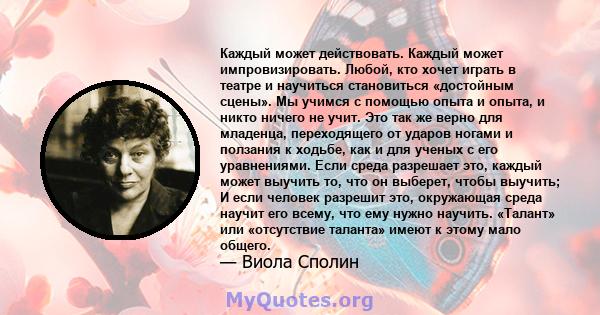 Каждый может действовать. Каждый может импровизировать. Любой, кто хочет играть в театре и научиться становиться «достойным сцены». Мы учимся с помощью опыта и опыта, и никто ничего не учит. Это так же верно для младенца, переходящего от ударов ногами и ползания к ходьбе, как и для ученых с его уравнениями. Если среда разрешает это, каждый может выучить то, что он выберет, чтобы выучить; И если человек разрешит это, окружающая среда научит его всему, что ему нужно научить. «Талант» или «отсутствие таланта» имеют к этому мало общего.
— Виола Сполин

MyQuotes.org